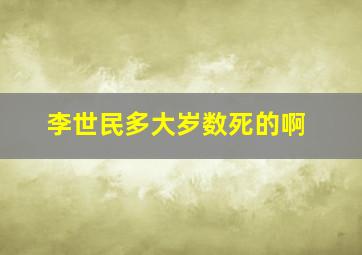 李世民多大岁数死的啊